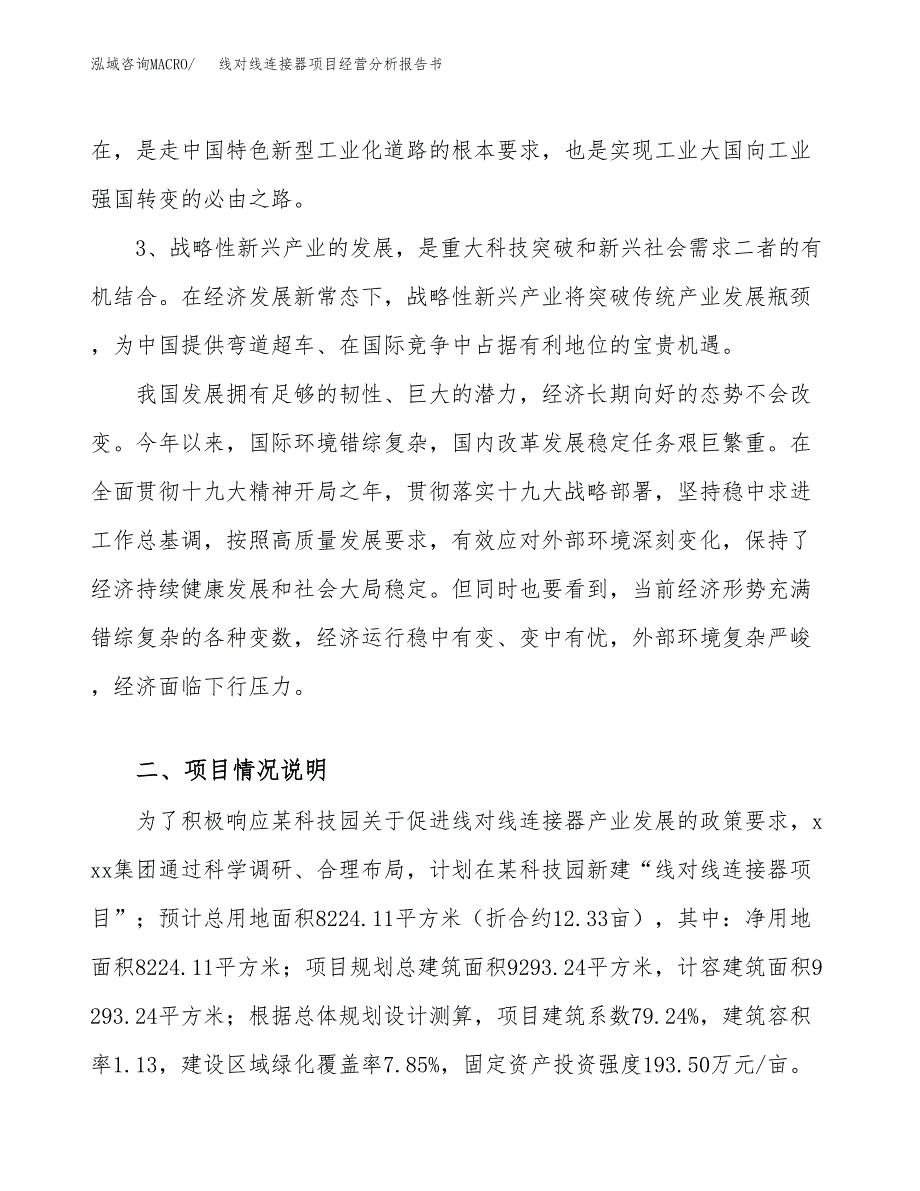 泓域咨询MACRO/　　线对线连接器项目经营分析报告书

在，是走中国特色新型工业化道路的根本要求，也是实现工业大国向工业强国转变的必由之路。

3、战略性新兴产业的发展，是重大科技突破和新兴社会需求二者的有机结合。在经济发展新常态下，战略性新兴产业将突破传统产业发展瓶颈，为中国提供弯道超车、在国际竞争中占据有利地位的宝贵机遇。

我国发展拥有足够的韧性、巨大的潜力，经济长期向好的态势不会改变。今年以来，国际环境错综复杂，国内改革发展稳定任务艰巨繁重。在全面贯彻十九大精神开局之年，贯彻落实十九大战略部署，坚持稳中求进工作总基调，按照高质量发展要求，有效应对外部环境深刻变化，保持了经济持续健康发展和社会大局稳定。但同时也要看到，当前经济形势充满错综复杂的各种变数，经济运行稳中有变、变中有忧，外部环境复杂严峻，经济面临下行压力。

二、项目情况说明

为了积极响应某科技园关于促进线对线连接器产业发展的政策要求，xxx集团通过科学调研、合理布局，计划在某科技园新建“线对线连接器项目”；预计总用地面积8224.11平方米（折合约12.33亩），其中：净用地面积8224.11平方米；项目规划总建筑面积9293.24平方米，计容建筑面积9293.24平方米；根据总体规划设计测算，项目建筑系数79.24%，建筑容积率1.13，建设区域绿化覆盖率7.85%，固定资产投资强度193.50万元/亩。